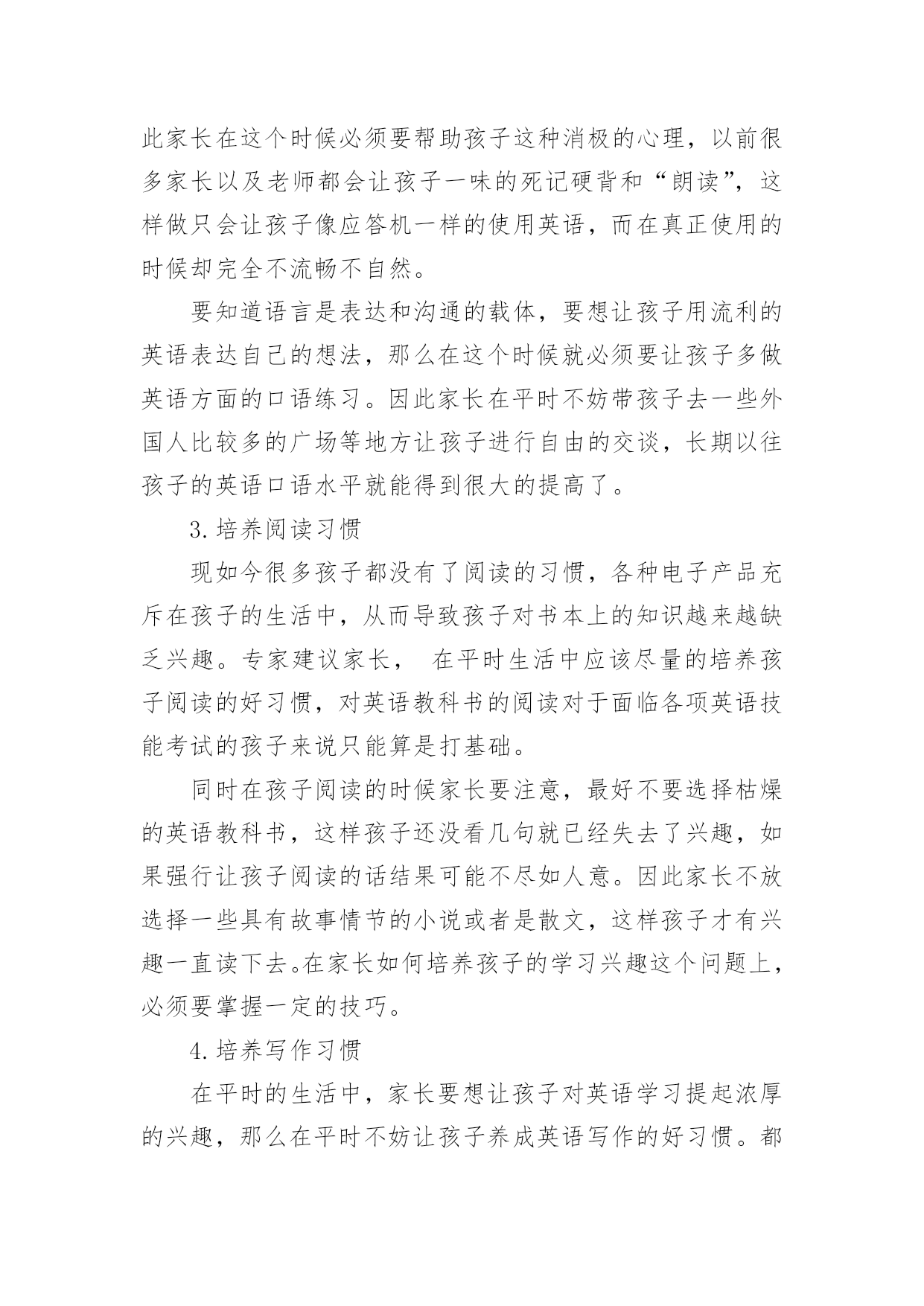 此家长在这个时候必须要帮助孩子这种消极的心理，以前很多家长以及老师都会让孩子一味的死记硬背和“朗读”，这样做只会让孩子像应答机一样的使用英语，而在真正使用的时候却完全不流畅不自然。

要知道语言是表达和沟通的载体，要想让孩子用流利的英语表达自己的想法，那么在这个时候就必须要让孩子多做英语方面的口语练习。因此家长在平时不妨带孩子去一些外国人比较多的广场等地方让孩子进行自由的交谈，长期以往孩子的英语口语水平就能得到很大的提高了。

3.培养阅读习惯

现如今很多孩子都没有了阅读的习惯，各种电子产品充斥在孩子的生活中，从而导致孩子对书本上的知识越来越缺乏兴趣。专家建议家长， 在平时生活中应该尽量的培养孩子阅读的好习惯，对英语教科书的阅读对于面临各项英语技能考试的孩子来说只能算是打基础。

同时在孩子阅读的时候家长要注意，最好不要选择枯燥的英语教科书，这样孩子还没看几句就已经失去了兴趣，如果强行让孩子阅读的话结果可能不尽如人意。因此家长不放选择一些具有故事情节的小说或者是散文，这样孩子才有兴趣一直读下去。在家长如何培养孩子的学习兴趣这个问题上，必须要掌握一定的技巧。

4.培养写作习惯

在平时的生活中，家长要想让孩子对英语学习提起浓厚的兴趣，那么在平时不妨让孩子养成英语写作的好习惯。都